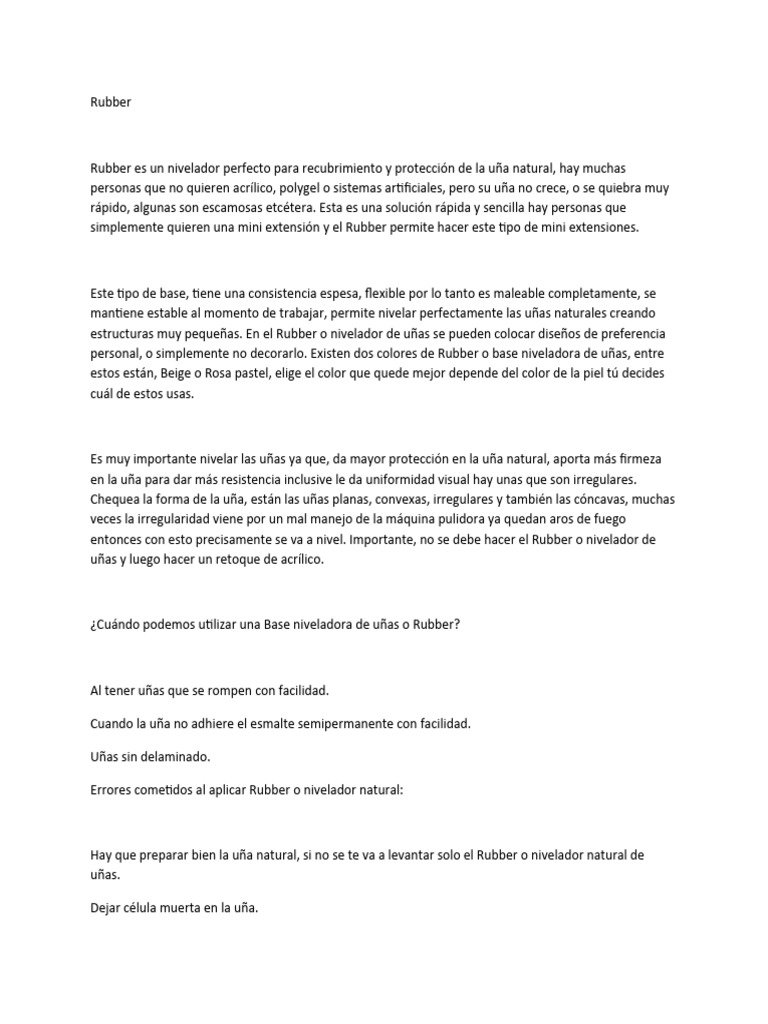 Rubber

Rubber es un nivelador perfecto para recubrimiento y protección de la uña natural, hay muchas personas que no quieren acrílico, polygel o sistemas artificiales, pero su uña no crece, o se quiebra muy rápido, algunas son escamosas etcétera. Esta es una solución rápida y sencilla hay personas que simplemente quieren una mini extensión y el Rubber permite hacer este tipo de mini extensiones.

Este tipo de base, tiene una consistencia espesa, flexible por lo tanto es maleable completamente, se mantiene estable al momento de trabajar, permite nivelar perfectamente las uñas naturales creando estructuras muy pequeñas. En el Rubber o nivelador de uñas se pueden colocar diseños de preferencia personal, o simplemente no decorarlo. Existen dos colores de Rubber o base niveladora de uñas, entre estos están, Beige o Rosa pastel, elige el color que quede mejor depende del color de la piel tú decides cuál de estos usas.

Es muy importante nivelar las uñas ya que, da mayor protección en la uña natural, aporta más firmeza en la uña para dar más resistencia inclusive le da uniformidad visual hay unas que son irregulares. Chequea la forma de la uña, están las uñas planas, convexas, irregulares y también las cóncavas, muchas veces la irregularidad viene por un mal manejo de la máquina pulidora ya quedan aros de fuego entonces con esto precisamente se va a nivel. Importante, no se debe hacer el Rubber o nivelador de uñas y luego hacer un retoque de acrílico.

¿Cuándo podemos utilizar una Base niveladora de uñas o Rubber?

Al tener uñas que se rompen con facilidad.

Cuando la uña no adhiere el esmalte semipermanente con facilidad.

Uñas sin delaminado.

Errores cometidos al aplicar Rubber o nivelador natural:

Hay que preparar bien la uña natural, si no se te va a levantar solo el Rubber o nivelador natural de uñas.

Dejar célula muerta en la uña.